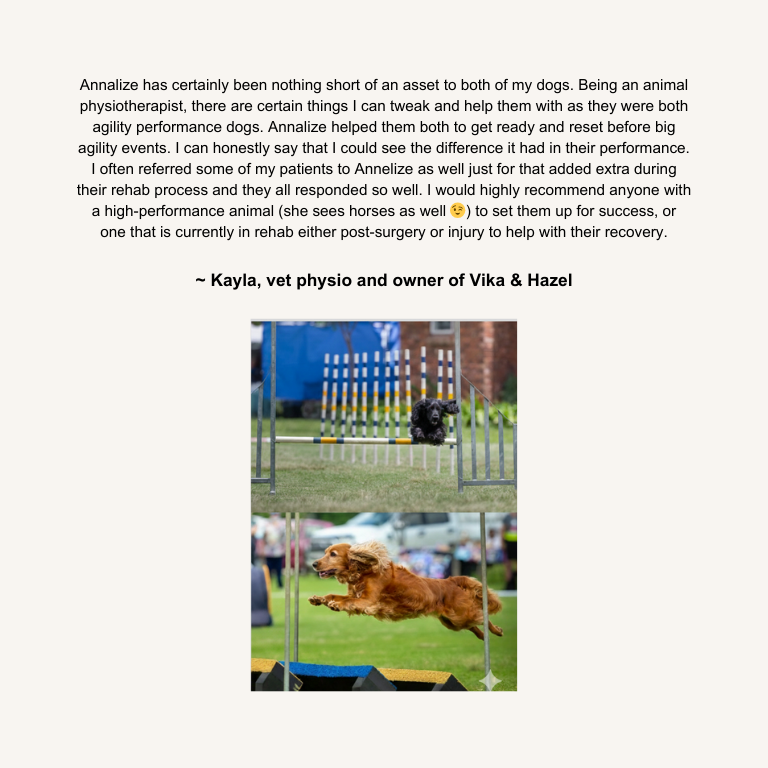 Annalize has certainly been nothing short of an asset to both of my dogs. Being an animal physiotherapist, there are certain things I can tweak and help them with as they were both agility performance dogs. Annalize helped them both to get ready and reset before big agility events. I can honestly say that I could see the difference it had in their performance. I often referred some of my patients to Annelize as well just for that added extra during their rehab process and they all responded so well. I would highly recommend anyone with a high-performance animal (she sees horses as well 😉) to set them up for success, or one that is currently in rehab either post-surgery or injury to help with their recovery.

~ Kayla, vet physio and owner of Vika & Hazel